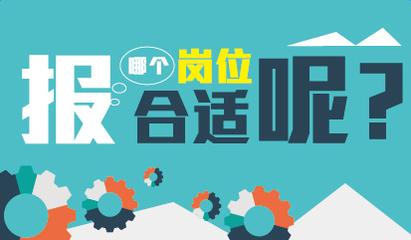 报哪个岗位合适呢？